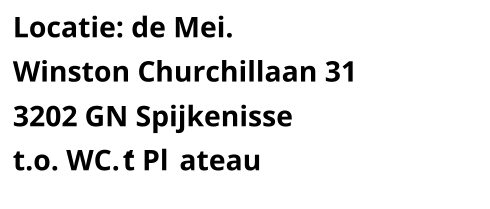 Locatie: de Mei.
Winston Churchillaan 31
3202 GN Spijkenisse
t.o. WC.t Pl ateau